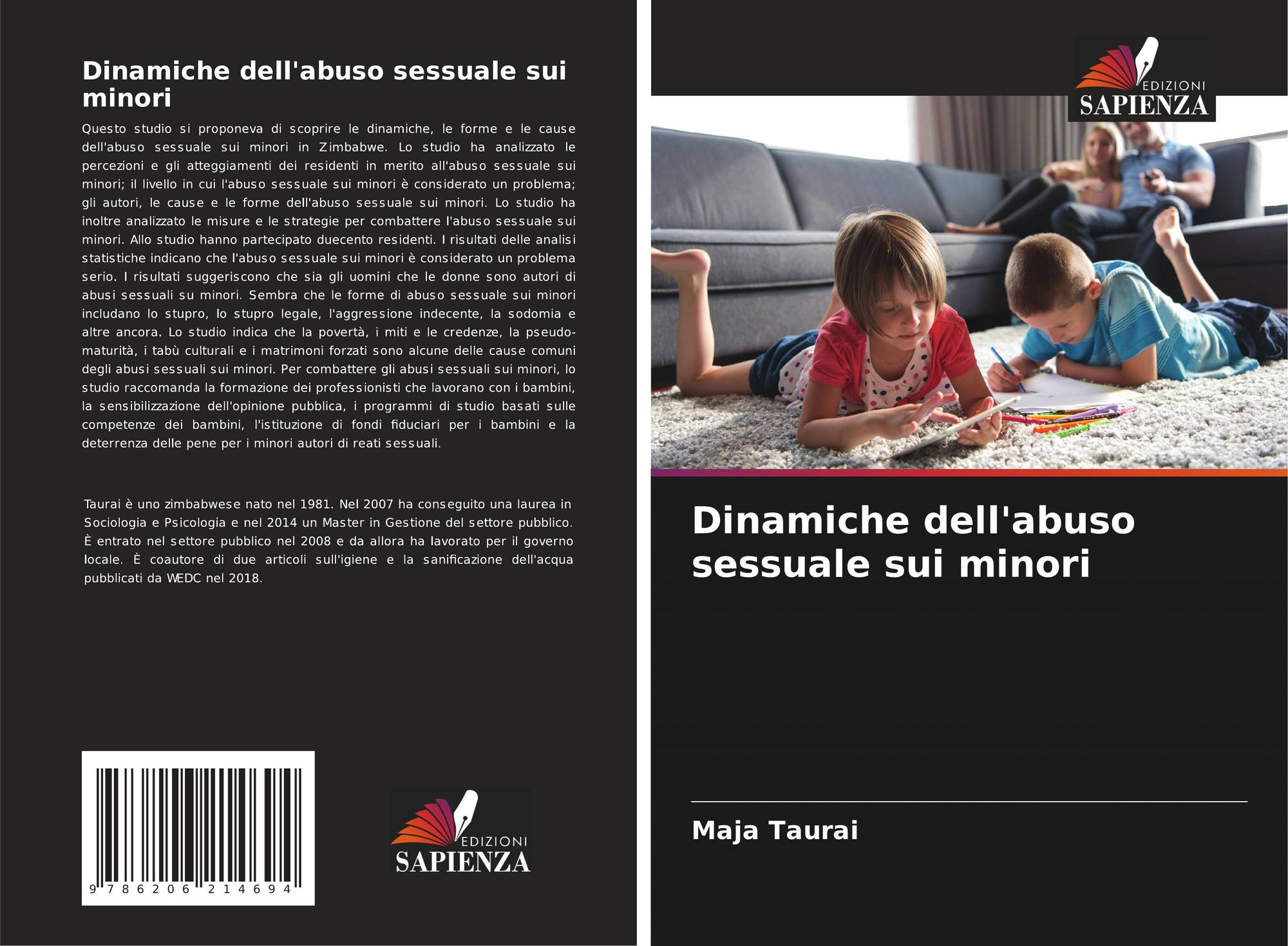 Dinamiche dell'abuso sessuale sui minori

Questo studio si proponeva di scoprire le dinamiche, le forme e le cause dell'abuso sessuale sui minori in Zimbabwe. Lo studio ha analizzato le percezioni e gli atteggiamenti dei residenti in merito all'abuso sessuale sui minori; il livello in cui l'abuso sessuale sui minori è considerato un problema; gli autori, le cause e le forme dell'abuso sessuale sui minori. Lo studio ha inoltre analizzato le misure e le strategie per combattere l'abuso sessuale sui minori. Allo studio hanno partecipato duecento residenti. I risultati delle analisi statistiche indicano che l'abuso sessuale sui minori è considerato un problema serio. I risultati suggeriscono che sia gli uomini che le donne sono autori di abusi sessuali su minori. Sembra che le forme di abuso sessuale sui minori includano lo stupro, lo stupro legale, l'aggressione indecente, la sodomia e altre ancora. Lo studio indica che la povertà, i miti e le credenze, la pseudo-maturità, i tabù culturali e i matrimoni forzati sono alcune delle cause comuni degli abusi sessuali sui minori. Per combattere gli abusi sessuali sui minori, lo studio raccomanda la formazione dei professionisti che lavorano con i bambini, la sensibilizzazione dell'opinione pubblica, i programmi di studio basati sulle competenze dei bambini, l'istituzione di fondi fiduciari per i bambini e la deterrenza delle pene per i minori autori di reati sessuali.

Taurai è uno zimbabwese nato nel 1981. Nel 2007 ha conseguito una laurea in Sociologia e Psicologia e nel 2014 un Master in Gestione del settore pubblico. È entrato nel settore pubblico nel 2008 e da allora ha lavorato per il governo locale. È coautore di due articoli sull'igiene e la sanificazione dell'acqua pubblicati da WEDC nel 2018.

9 786206 214694

EDIZIONI
SAPIENZA

EDIZIONI
SAPIENZA

Dinamiche dell'abuso sessuale sui minori

Maja Taurai